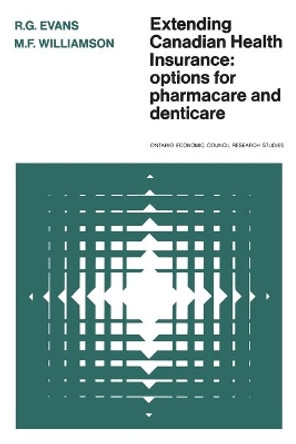 R.G. EVANS
M.F. WILLIAMSON

Extending Canadian Health Insurance: options for pharmacare and denticare

ONTARIO ECONOMIC COUNCIL RESEARCH STUDIES